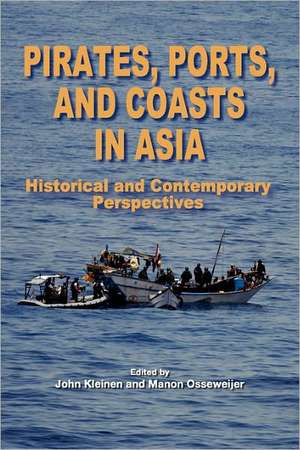 PIRATES, PORTS, AND COASTS IN ASIA

Historical and Contemporary Perspectives

Edited by
John Kleinen and Manon Osseweijer